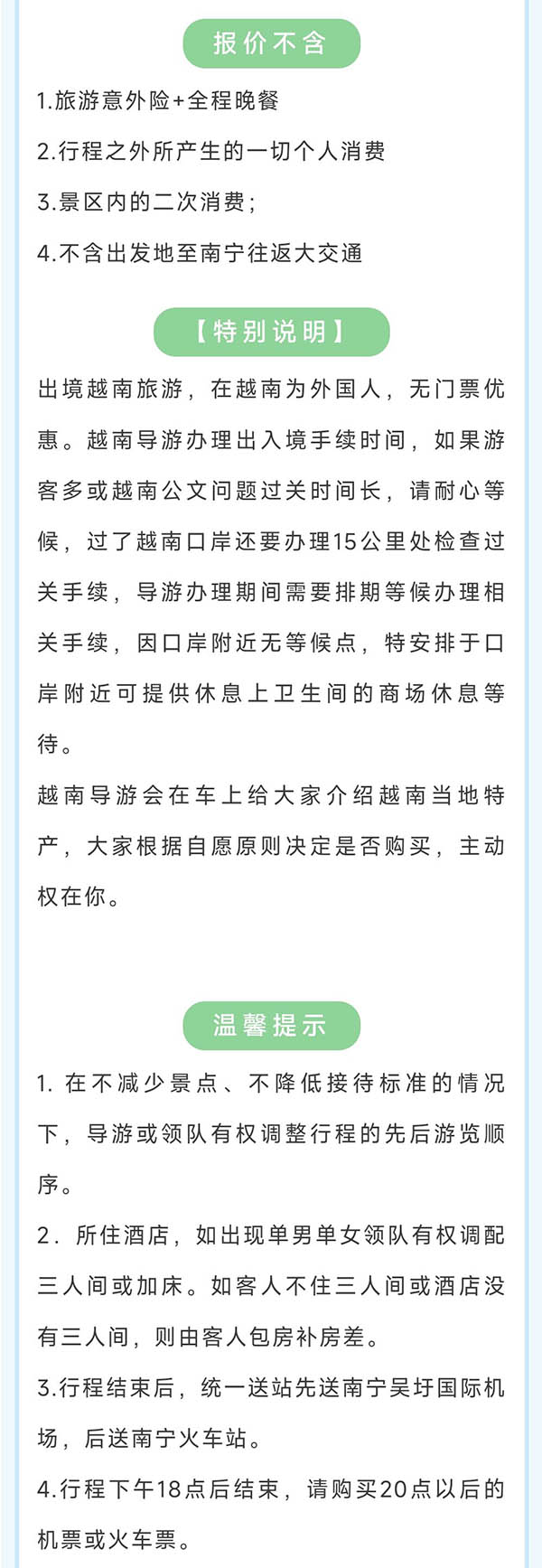 报价不含

1.旅游意外险+全程晚餐

2.行程之外所产生的一切个人消费

3.景区内的二次消费；

4.不含出发地至南宁往返大交通

【特别说明】

出境越南旅游，在越南为外国人，无门票优惠。越南导游办理出入境手续时间，如果游客多或越南公文问题过关时间长，请耐心等候，过了越南口岸还要办理15公里处检查过关手续，导游办理期间需要排期等候办理相关手续，因口岸附近无等候点，特安排于口岸附近可提供休息上卫生间的商场休息等待。

越南导游会在车上给大家介绍越南当地特产，大家根据自愿原则决定是否购买，主动权在你。

温馨提示

1. 在不减少景点、不降低接待标准的情况下，导游或领队有权调整行程的先后游览顺序。

2. 所住酒店，如出现单男单女领队有权调配三人间或加床。如客人不住三人间或酒店没有三人间，则由客人包房补房差。

3.行程结束后，统一送站先送南宁吴圩国际机场，后送南宁火车站。

4.行程下午18点后结束，请购买20点以后的机票或火车票。